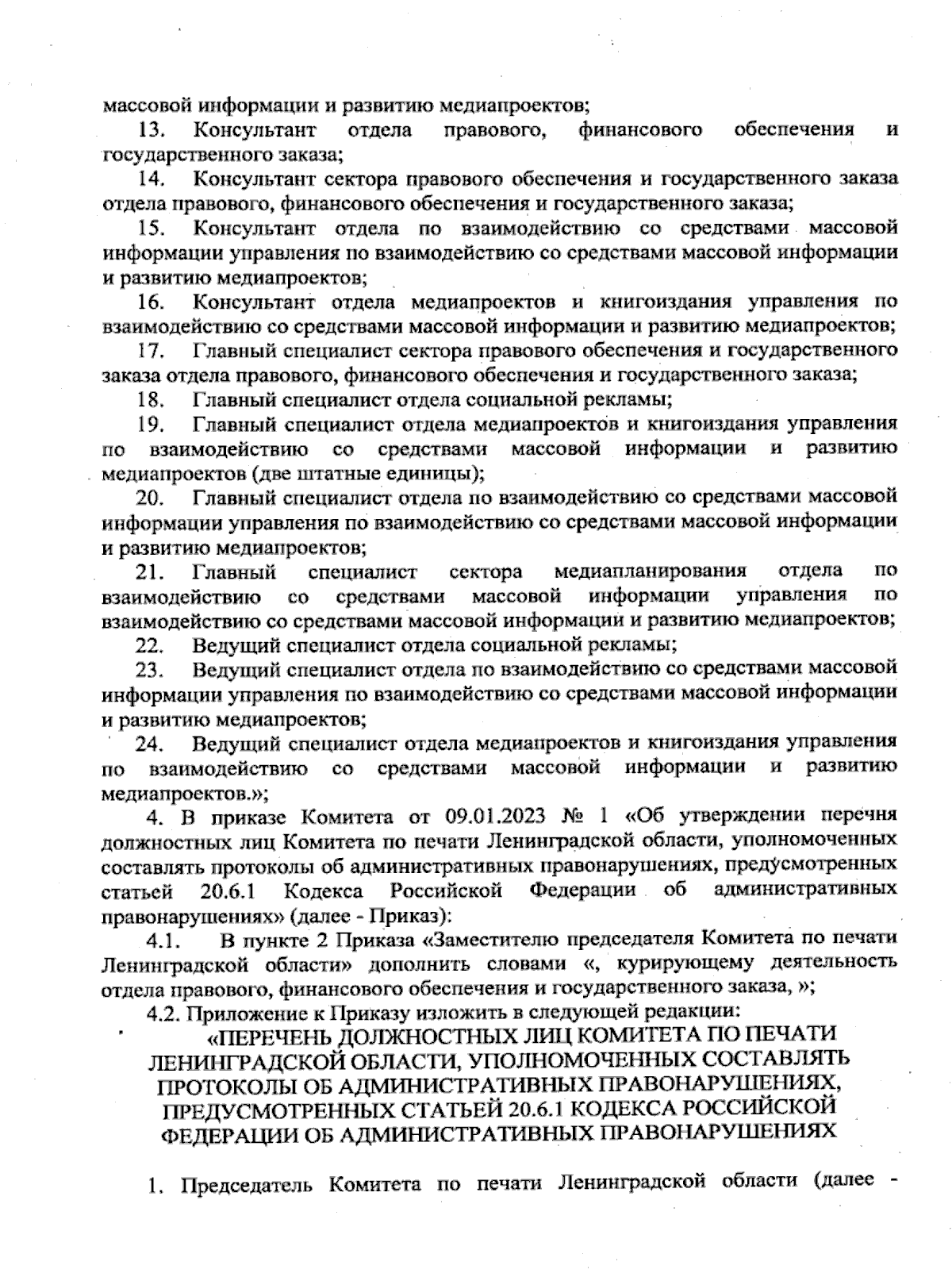 массовой информации и развитию медиапроектов;

13. Консультант отдела правового, финансового обеспечения и государственного заказа;

14. Консультант сектора правового обеспечения и государственного заказа отдела правового, финансового обеспечения и государственного заказа;

15. Консультант отдела по взаимодействию со средствами массовой информации управления по взаимодействию со средствами массовой информации и развитию медиапроектов;

16. Консультант отдела медиапроектов и книгоиздания управления по взаимодействию со средствами массовой информации и развитию медиапроектов;

17. Главный специалист сектора правового обеспечения и государственного заказа отдела правового, финансового обеспечения и государственного заказа;

18. Главный специалист отдела социальной рекламы;

19. Главный специалист отдела медиапроектов и книгоиздания управления по взаимодействию со средствами массовой информации и развитию медиапроектов (две штатные единицы);

20. Главный специалист отдела по взаимодействию со средствами массовой информации управления по взаимодействию со средствами массовой информации и развитию медиапроектов;

21. Главный специалист сектора медиапланирования отдела по взаимодействию со средствами массовой информации управления по взаимодействию со средствами массовой информации и развитию медиапроектов;

22. Ведущий специалист отдела социальной рекламы;

23. Ведущий специалист отдела по взаимодействию со средствами массовой информации управления по взаимодействию со средствами массовой информации и развитию медиапроектов;

24. Ведущий специалист отдела медиапроектов и книгоиздания управления по взаимодействию со средствами массовой информации и развитию медиапроектов.»;

4. В приказе Комитета от 09.01.2023 № 1 «Об утверждении перечня должностных лиц Комитета по печати Ленинградской области, уполномоченных составлять протоколы об административных правонарушениях, предусмотренных статьей 20.6.1 Кодекса Российской Федерации об административных правонарушениях» (далее - Приказ):

4.1. В пункте 2 Приказа «Заместителю председателя Комитета по печати Ленинградской области» дополнить словами «, курирующему деятельность отдела правового, финансового обеспечения и государственного заказа, »;

4.2. Приложение к Приказу изложить в следующей редакции:

«ПЕРЕЧЕНЬ ДОЛЖНОСТНЫХ ЛИЦ КОМИТЕТА ПО ПЕЧАТИ ЛЕНИНГРАДСКОЙ ОБЛАСТИ, УПОЛНОМОЧЕННЫХ СОСТАВЛЯТЬ ПРОТОКОЛЫ ОБ АДМИНИСТРАТИВНЫХ ПРАВОНАРУШЕНИЯХ, ПРЕДУСМОТРЕННЫХ СТАТЬЕЙ 20.6.1 КОДЕКСА РОССИЙСКОЙ ФЕДЕРАЦИИ ОБ АДМИНИСТРАТИВНЫХ ПРАВОНАРУШЕНИЯХ

1. Председатель Комитета по печати Ленинградской области (далее -